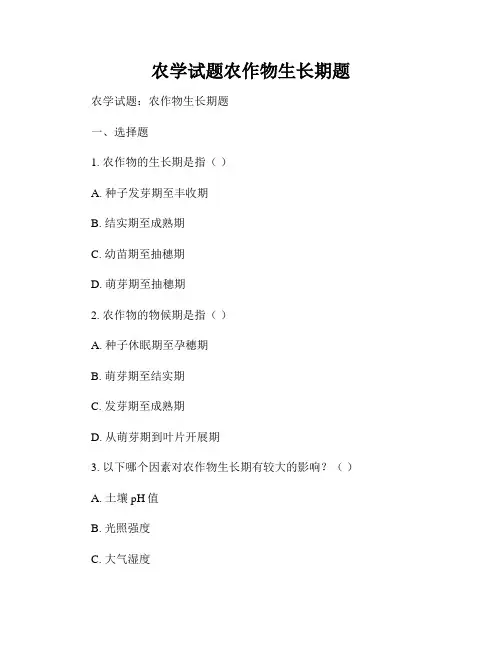 农学试题农作物生长期题

农学试题：农作物生长期题

一、选择题

1. 农作物的生长期是指（ ）

A. 种子发芽期至丰收期

B. 结实期至成熟期

C. 幼苗期至抽穗期

D. 萌芽期至抽穗期

2. 农作物的物候期是指（ ）

A. 种子休眠期至孕穗期

B. 萌芽期至结实期

C. 发芽期至成熟期

D. 从萌芽期到叶片开展期

3. 以下哪个因素对农作物生长期有较大的影响？（ ）

A. 土壤 pH 值

B. 光照强度

C. 大气湿度